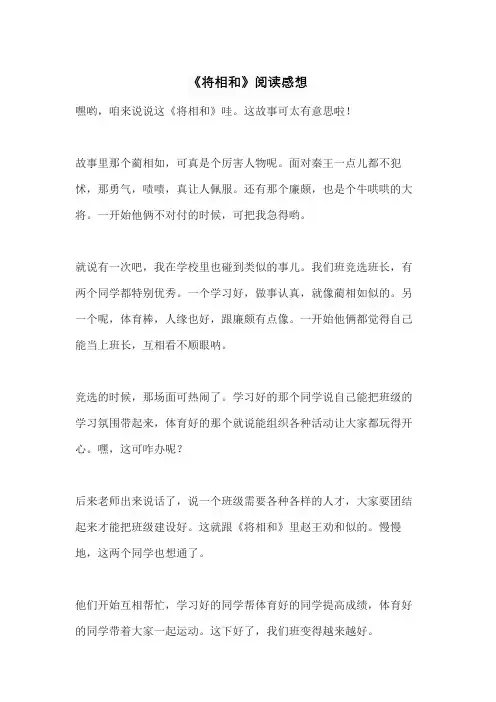 《将相和》阅读感想

嘿哟，咱来说说这《将相和》哇。这故事可太有意思啦！

故事里那个蔺相如，可真是个厉害人物呢。面对秦王一点儿都不犯怵，那勇气，啧啧，真让人佩服。还有那个廉颇，也是个牛哄哄的大将。一开始他俩不对付的时候，可把我急得哟。

就说有一次吧，我在学校里也碰到类似的事儿。我们班竞选班长，有两个同学都特别优秀。一个学习好，做事认真，就像蔺相如似的。另一个呢，体育棒，人缘也好，跟廉颇有点像。一开始他俩都觉得自己能当上班长，互相看不顺眼呐。

竞选的时候，那场面可热闹了。学习好的那个同学说自己能把班级的学习氛围带起来，体育好的那个就说能组织各种活动让大家都玩得开心。嘿，这可咋办呢？

后来老师出来说话了，说一个班级需要各种各样的人才，大家要团结起来才能把班级建设好。这就跟《将相和》里赵王劝和似的。慢慢地，这两个同学也想通了。

他们开始互相帮忙，学习好的同学帮体育好的同学提高成绩，体育好的同学带着大家一起运动。这下好了，我们班变得越来越好。